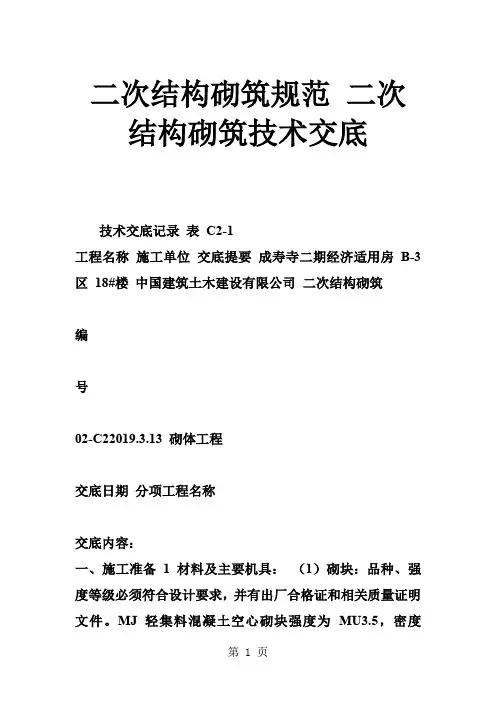 二次结构砌筑规范 二次结构砌筑技术交底

技术交底记录 表 C2-1

工程名称 施工单位 交底提要 成寿寺二期经济适用房 B-3 区 18#楼 中国建筑土木建设有限公司 二次结构砌筑

编

号

02-C22019.3.13 砌体工程

交底日期 分项工程名称

交底内容：

一、施工准备 1 材料及主要机具： （1）砌块：品种、强度等级必须符合设计要求，并有出厂合格证和相关质量证明文件。MJ 轻集料混凝土空心砌块强度为 MU3.5，密度

第 1 页